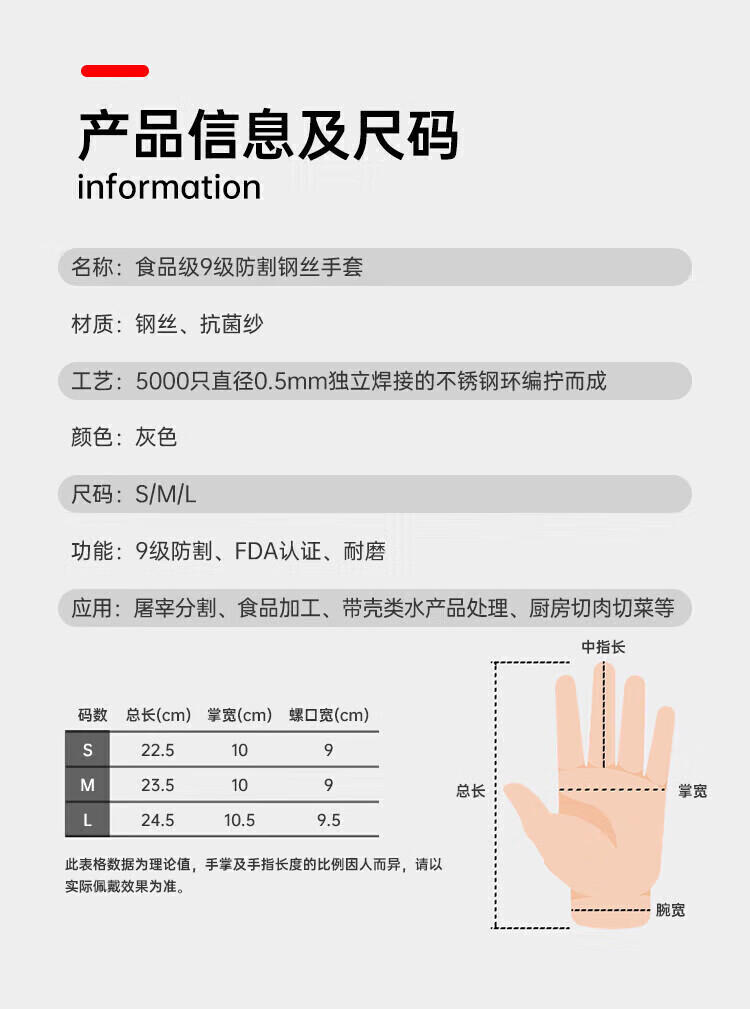 产品信息及尺码
information

名称：食品级9级防割钢丝手套

材质：钢丝、抗菌纱

工艺：5000只直径0.5mm独立焊接的不锈钢环编拧而成

颜色：灰色

尺码：S/M/L

功能：9级防割、FDA认证、耐磨

应用：屠宰分割、食品加工、带壳类水产品处理、厨房切肉切菜等

| 码数 | 总长(cm) | 掌宽(cm) | 螺口宽(cm) |
|---|---|---|---|
| S | 22.5 | 10 | 9 |
| M | 23.5 | 10 | 9 |
| L | 24.5 | 10.5 | 9.5 |

此表格数据为理论值，手掌及手指长度的比例因人而异，请以实际佩戴效果为准。

中指长
总长
掌宽
腕宽